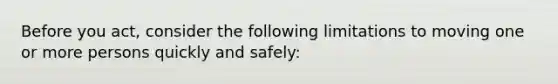 Before you act, consider the following limitations to moving one or more persons quickly and safely: